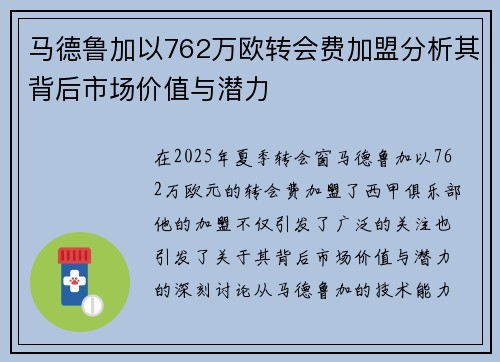 马德鲁加以762万欧转会费加盟分析其背后市场价值与潜力

在2025年夏季转会窗马德鲁加以762万欧元的转会费加盟了西甲俱乐部他的加盟不仅引发了广泛的关注也引发了关于其背后市场价值与潜力的深刻讨论从马德鲁加的技术能力